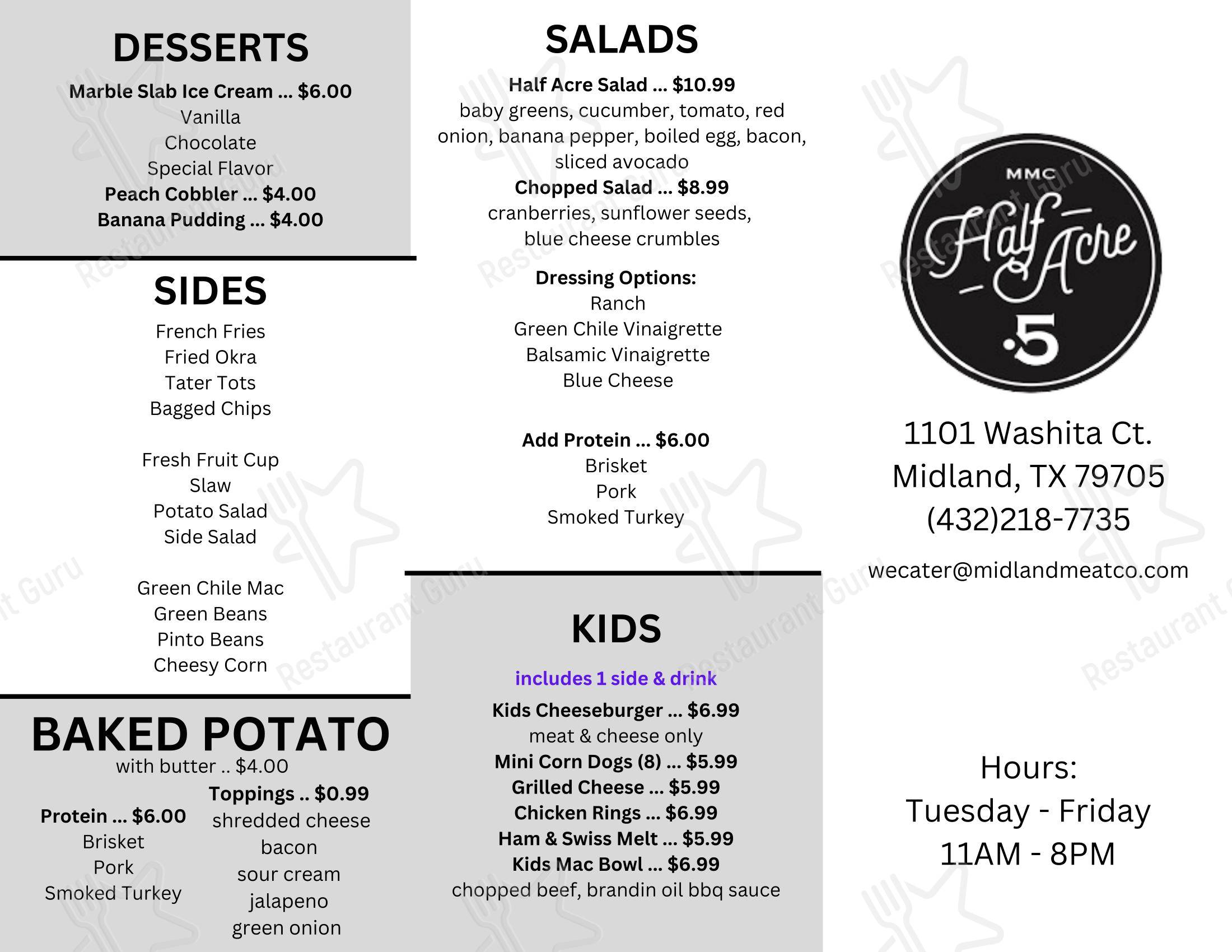 DESSERTS

Marble Slab Ice Cream ... $6.00
Vanilla
Chocolate
Special Flavor
Peach Cobbler ... $4.00
Banana Pudding ... $4.00

SIDES

French Fries
Fried Okra
Tater Tots
Bagged Chips

Fresh Fruit Cup
Slaw
Potato Salad
Side Salad

Green Chile Mac
Green Beans
Pinto Beans
Cheesy Corn

BAKED POTATO
with butter .. $4.00

Protein ... $6.00
Brisket
Pork
Smoked Turkey

Toppings .. $0.99
shredded cheese
bacon
sour cream
jalapeno
green onion

SALADS

Half Acre Salad ... $10.99
baby greens, cucumber, tomato, red onion, banana pepper, boiled egg, bacon, sliced avocado
Chopped Salad ... $8.99
cranberries, sunflower seeds, blue cheese crumbles

Dressing Options:
Ranch
Green Chile Vinaigrette
Balsamic Vinaigrette
Blue Cheese

Add Protein ... $6.00
Brisket
Pork
Smoked Turkey

KIDS

includes 1 side & drink
Kids Cheeseburger ... $6.99
meat & cheese only
Mini Corn Dogs (8) ... $5.99
Grilled Cheese ... $5.99
Chicken Rings ... $6.99
Ham & Swiss Melt ... $5.99
Kids Mac Bowl ... $6.99
chopped beef, brandin oil bbq sauce

MMC
Half Acre
.5

1101 Washita Ct.
Midland, TX 79705
(432)218-7735

wecater@midlandmeatco.com

Hours:
Tuesday - Friday
11AM - 8PM

Restaurant Guru